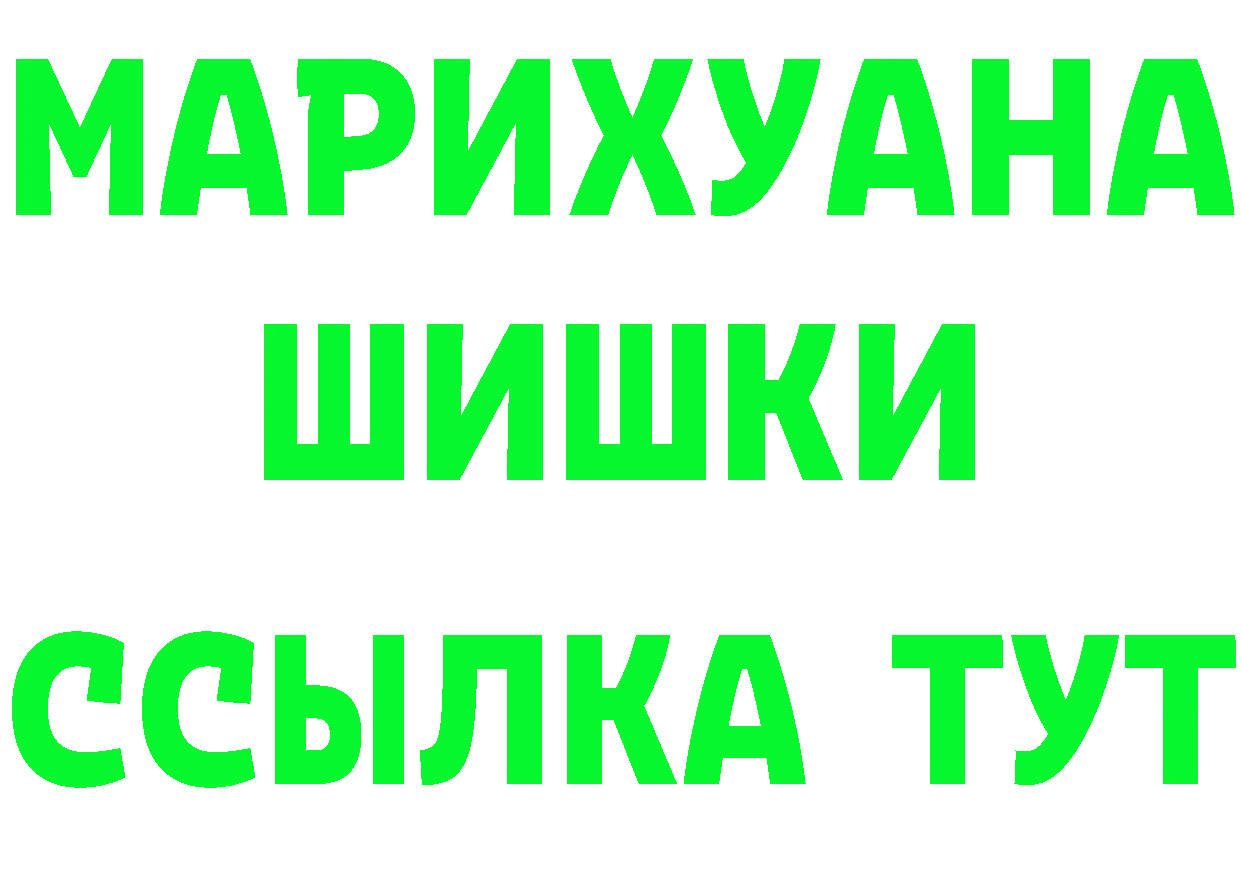 МАРИХУАНА
ШИШКИ
ССЫЛКА ТУТ